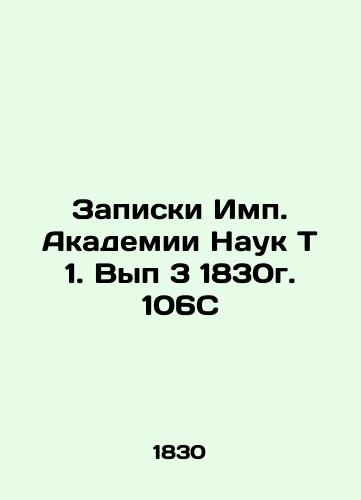 Записки Имп. Академии Наук Т 1. Вып 3 1830г. 106С

1830